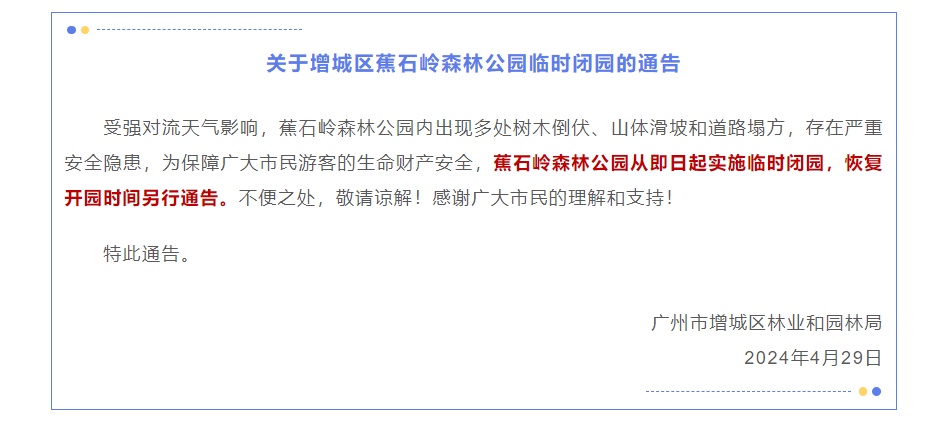 关于增城区蕉石岭森林公园临时闭园的通告

受强对流天气影响，蕉石岭森林公园内出现多处树木倒伏、山体滑坡和道路塌方，存在严重安全隐患，为保障广大市民游客的生命财产安全，蕉石岭森林公园从即日起实施临时闭园，恢复开园时间另行通告。不便之处，敬请谅解！感谢广大市民的理解和支持！

特此通告。

广州市增城区林业和园林局
2024年4月29日